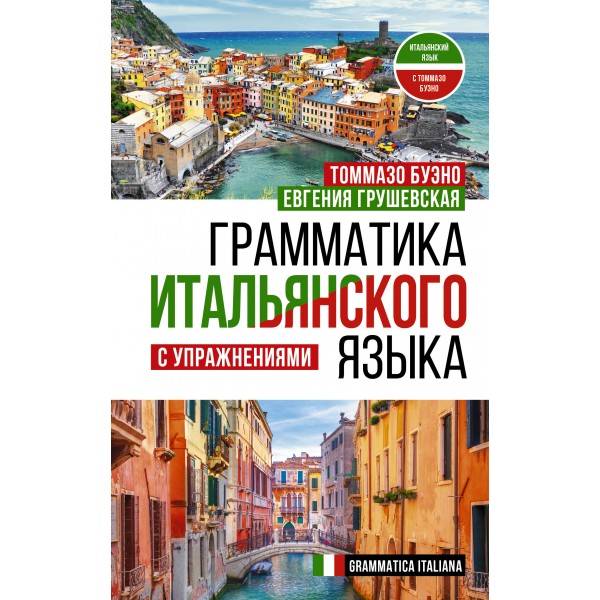 ИТАЛЬЯНСКИЙ ЯЗЫК
С ТОММАЗО БУЭНО

ТОММАЗО БУЭНО
ЕВГЕНИЯ ГРУШЕВСКАЯ

ГРАММАТИКА
ИТАЛЬЯНСКОГО
ЯЗЫКА
С УПРАЖНЕНИЯМИ

GRAMMATICA ITALIANA